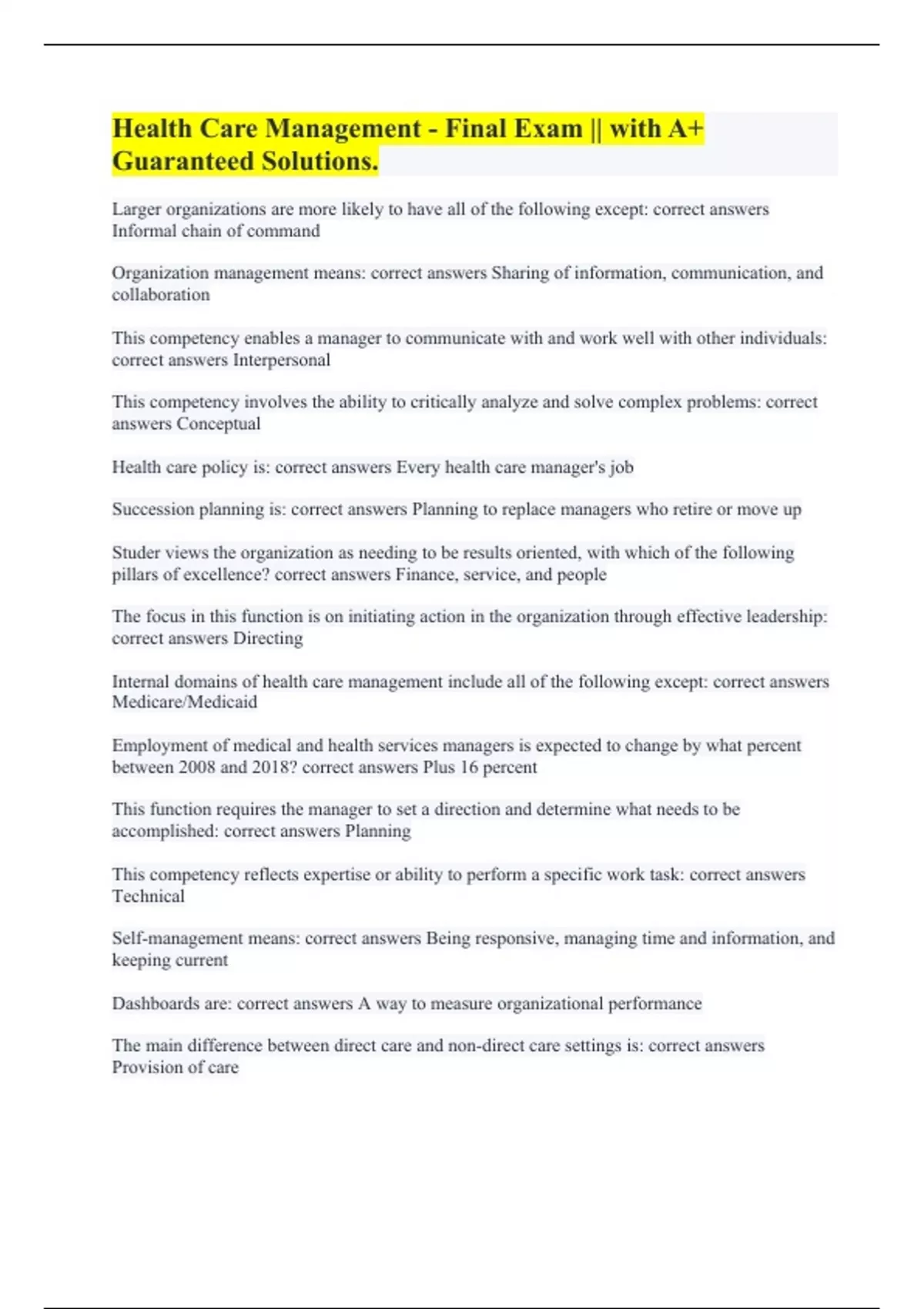 Health Care Management - Final Exam || with A+ Guaranteed Solutions.

Larger organizations are more likely to have all of the following except: correct answers Informal chain of command

Organization management means: correct answers Sharing of information, communication, and collaboration

This competency enables a manager to communicate with and work well with other individuals: correct answers Interpersonal

This competency involves the ability to critically analyze and solve complex problems: correct answers Conceptual

Health care policy is: correct answers Every health care manager's job

Succession planning is: correct answers Planning to replace managers who retire or move up

Studer views the organization as needing to be results oriented, with which of the following pillars of excellence? correct answers Finance, service, and people

The focus in this function is on initiating action in the organization through effective leadership: correct answers Directing

Internal domains of health care management include all of the following except: correct answers Medicare/Medicaid

Employment of medical and health services managers is expected to change by what percent between 2008 and 2018? correct answers Plus 16 percent

This function requires the manager to set a direction and determine what needs to be accomplished: correct answers Planning

This competency reflects expertise or ability to perform a specific work task: correct answers Technical

Self-management means: correct answers Being responsive, managing time and information, and keeping current

Dashboards are: correct answers A way to measure organizational performance

The main difference between direct care and non-direct care settings is: correct answers Provision of care